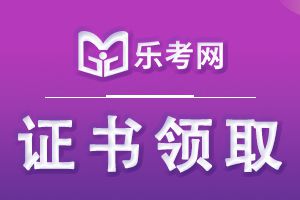 乐考网

证书领取